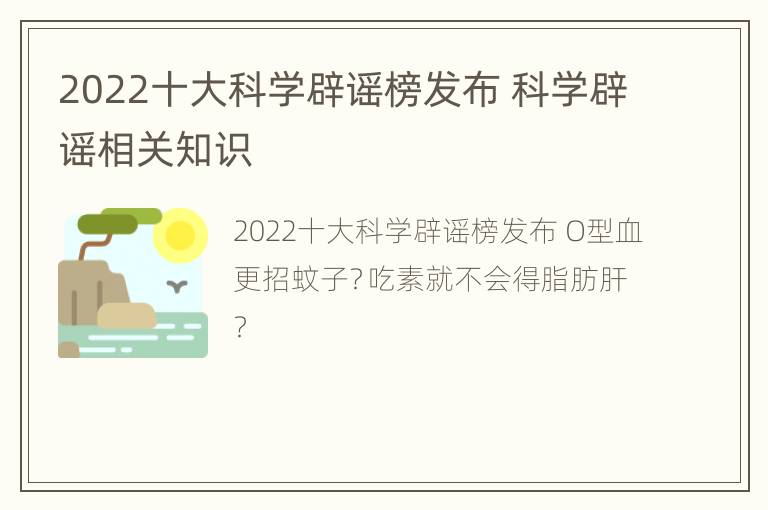 2022十大科学辟谣榜发布 科学辟谣相关知识

2022十大科学辟谣榜发布 O型血更招蚊子？吃素就不会得脂肪肝？